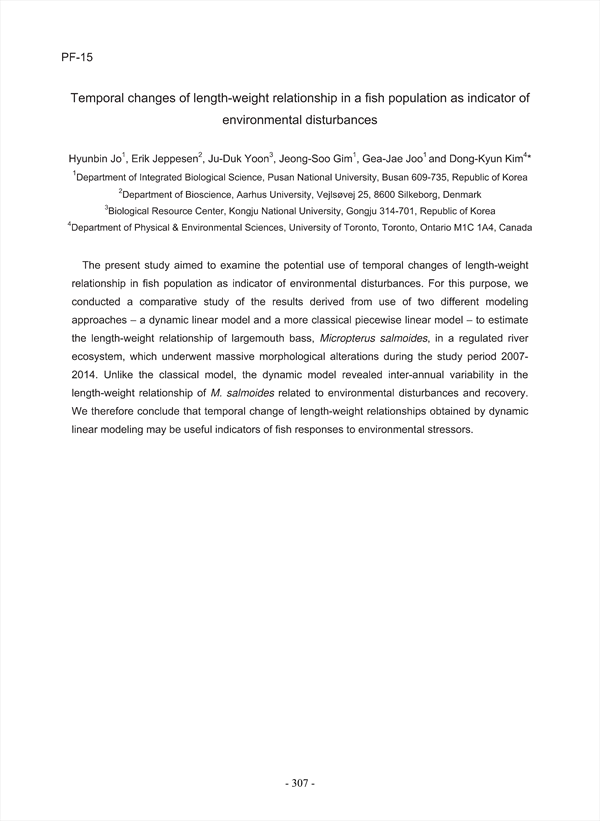 PF-15

Temporal changes of length-weight relationship in a fish population as indicator of environmental disturbances

Hyunbin Jo$^1$, Erik Jeppesen$^2$, Ju-Duk Yoon$^3$, Jeong-Soo Gim$^1$, Gea-Jae Joo$^1$ and Dong-Kyun Kim$^{4*}$

$^1$Department of Integrated Biological Science, Pusan National University, Busan 609-735, Republic of Korea

$^2$Department of Bioscience, Aarhus University, Vejlsøvej 25, 8600 Silkeborg, Denmark

$^3$Biological Resource Center, Kongju National University, Gongju 314-701, Republic of Korea

$^4$Department of Physical & Environmental Sciences, University of Toronto, Toronto, Ontario M1C 1A4, Canada

The present study aimed to examine the potential use of temporal changes of length-weight relationship in fish population as indicator of environmental disturbances. For this purpose, we conducted a comparative study of the results derived from use of two different modeling approaches – a dynamic linear model and a more classical piecewise linear model – to estimate the length-weight relationship of largemouth bass, Micropterus salmoides, in a regulated river ecosystem, which underwent massive morphological alterations during the study period 2007-2014. Unlike the classical model, the dynamic model revealed inter-annual variability in the length-weight relationship of M. salmoides related to environmental disturbances and recovery. We therefore conclude that temporal change of length-weight relationships obtained by dynamic linear modeling may be useful indicators of fish responses to environmental stressors.

- 307 -